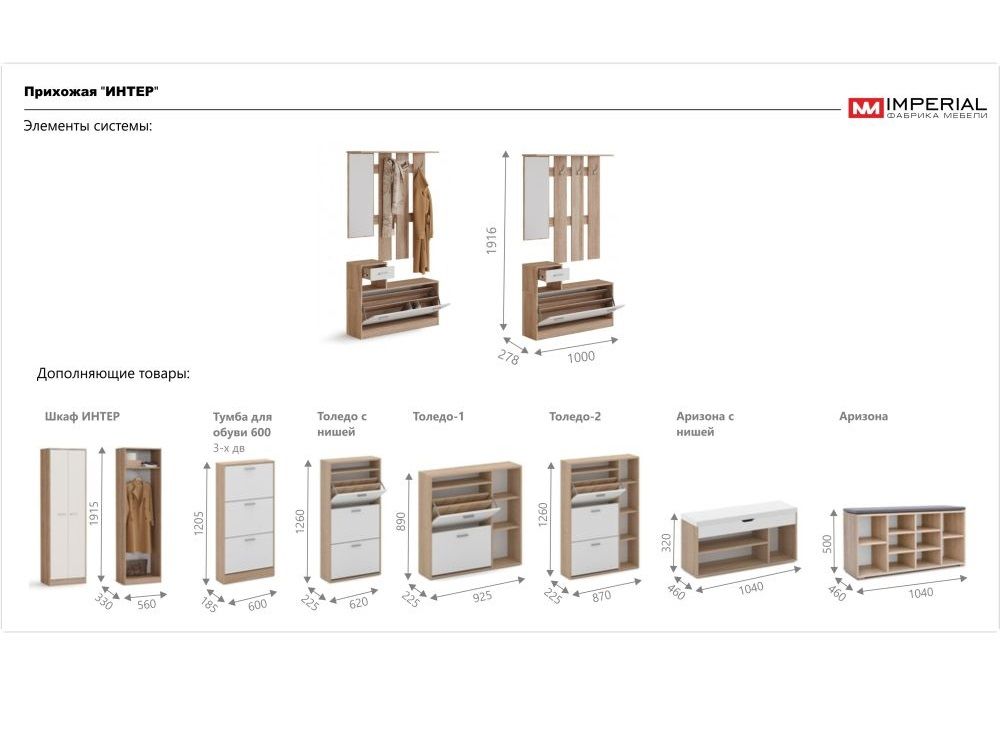 Прихожая "ИНТЕР"

IMPERIAL
ФАБРИКА МЕБЕЛИ

Элементы системы:

1916
278
1000

Дополняющие товары:

Шкаф ИНТЕР
1915
330
560

Тумба для обуви 600
3-х дв
1205
185
600

Толедо с нишей
1260
225
620

Толедо-1
890
225
925

Толедо-2
1260
225
870

Аризона с нишей
320
460
1040

Аризона
500
460
1040